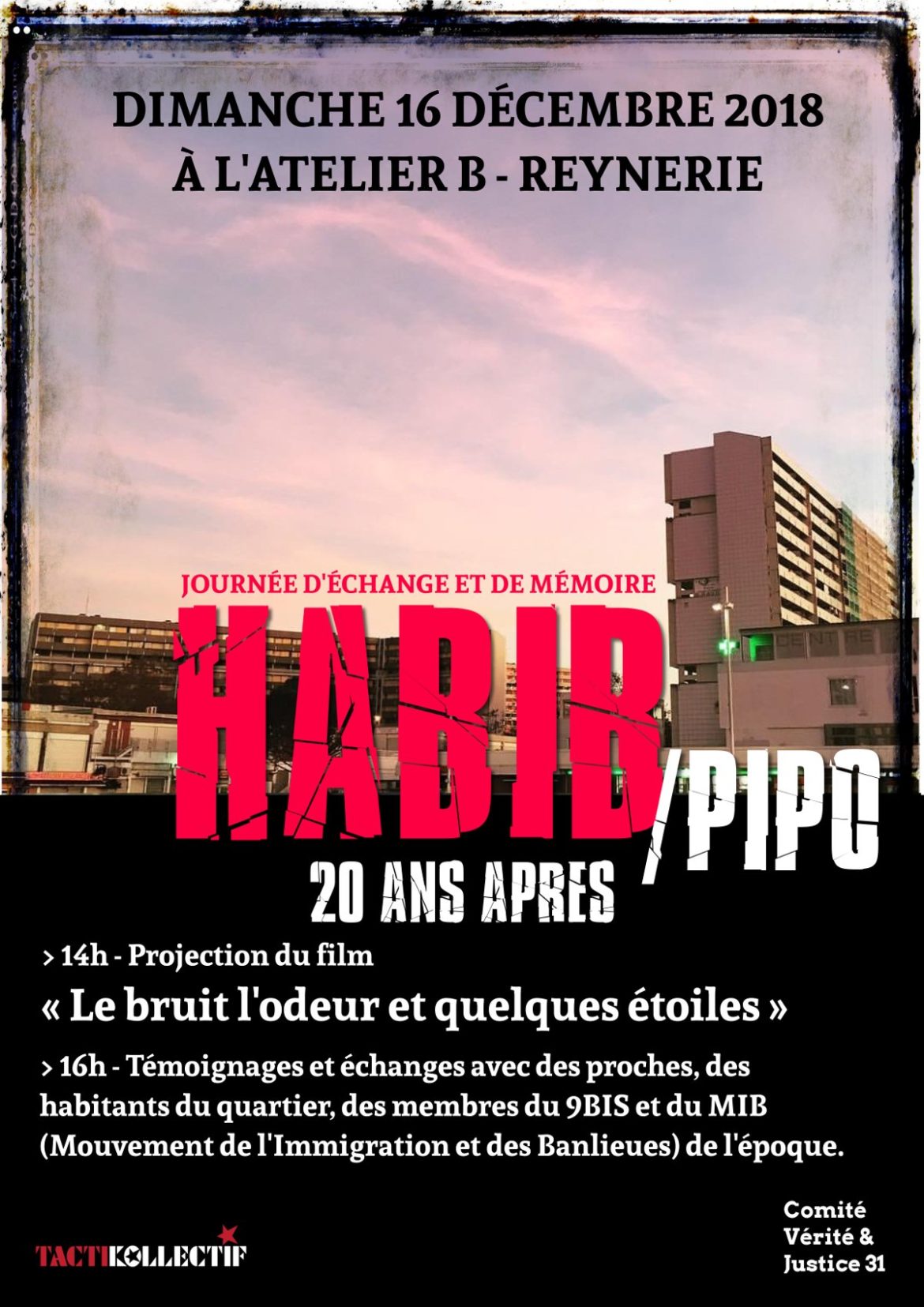 DIMANCHE 16 DÉCEMBRE 2018
À L'ATELIER B - REYNERIE

JOURNÉE D'ÉCHANGE ET DE MÉMOIRE

HABIB/PIPO

20 ANS APRES

> 14h - Projection du film

« Le bruit l'odeur et quelques étoiles »

> 16h - Témoignages et échanges avec des proches, des habitants du quartier, des membres du 9BIS et du MIB (Mouvement de l'Immigration et des Banlieues) de l'époque.

TACTIKOLLECTIF

Comité
Vérité &
Justice 31